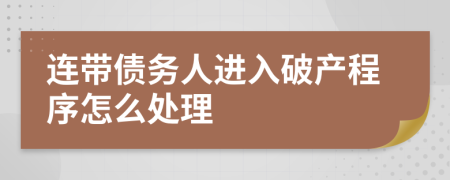 连带债务人进入破产程序怎么处理